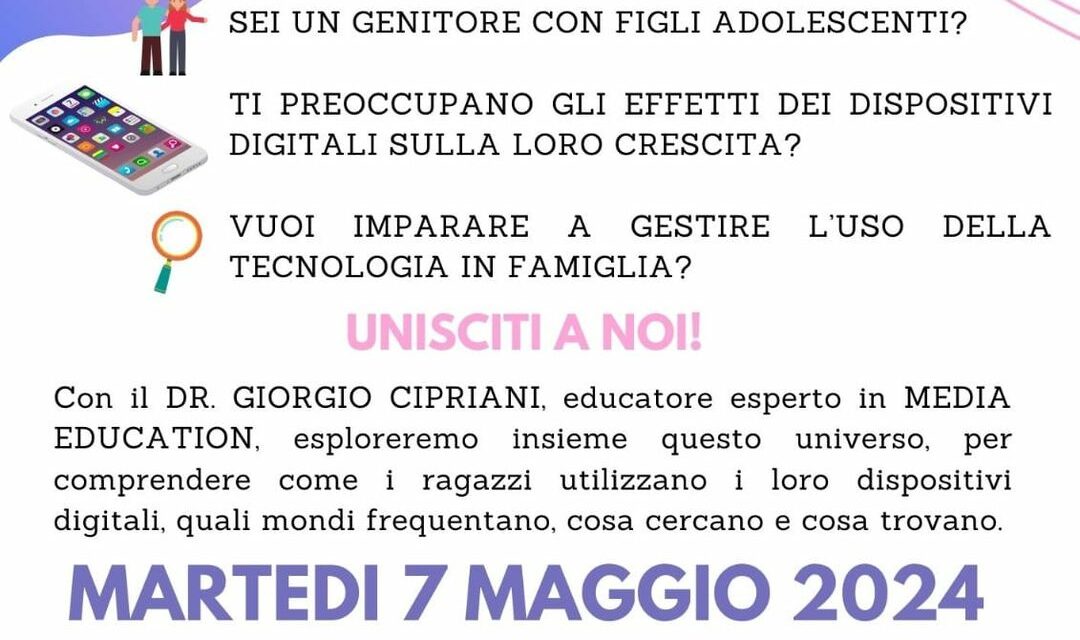 SEI UN GENITORE CON FIGLI ADOLESCENTI?

TI PREOCCUPANO GLI EFFETTI DEI DISPOSITIVI DIGITALI SULLA LORO CRESCITA?

VUOI IMPARARE A GESTIRE L'USO DELLA TECNOLOGIA IN FAMIGLIA?

UNISCITI A NOI!

Con il DR. GIORGIO CIPRIANI, educatore esperto in MEDIA EDUCATION, esploreremo insieme questo universo, per comprendere come i ragazzi utilizzano i loro dispositivi digitali, quali mondi frequentano, cosa cercano e cosa trovano.

MARTEDI 7 MAGGIO 2024